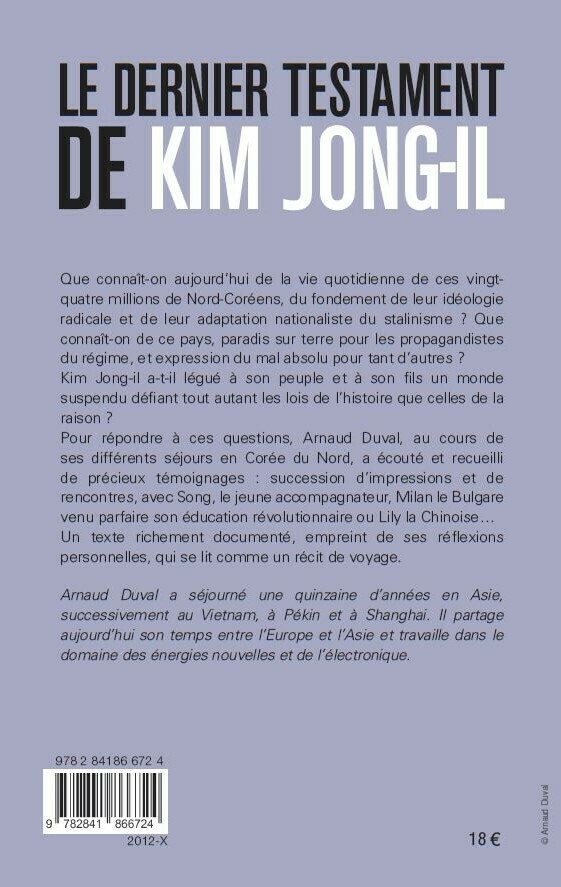 LE DERNIER TESTAMENT
DE KIM JONG-IL

Que connaît-on aujourd'hui de la vie quotidienne de ces vingt-quatre millions de Nord-Coréens, du fondement de leur idéologie radicale et de leur adaptation nationaliste du stalinisme ? Que connaît-on de ce pays, paradis sur terre pour les propagandistes du régime, et expression du mal absolu pour tant d'autres ?
Kim Jong-il a-t-il légué à son peuple et à son fils un monde suspendu défiant tout autant les lois de l'histoire que celles de la raison ?
Pour répondre à ces questions, Arnaud Duval, au cours de ses différents séjours en Corée du Nord, a écouté et recueilli de précieux témoignages : succession d'impressions et de rencontres, avec Song, le jeune accompagnateur, Milan le Bulgare venu parfaire son éducation révolutionnaire ou Lily la Chinoise…
Un texte richement documenté, empreint de ses réflexions personnelles, qui se lit comme un récit de voyage.

Arnaud Duval a séjourné une quinzaine d'années en Asie, successivement au Vietnam, à Pékin et à Shanghai. Il partage aujourd'hui son temps entre l'Europe et l'Asie et travaille dans le domaine des énergies nouvelles et de l'électronique.

978 2 84186 672 4
9 782841 866724
2012-X

18 €

© Arnaud Duval